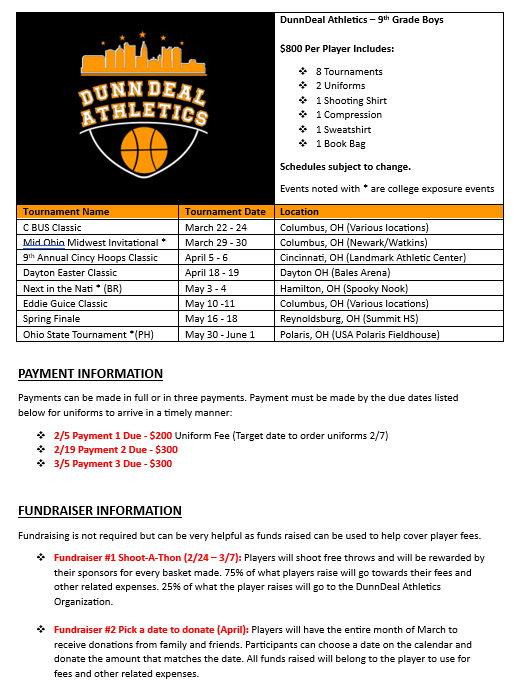 DUNN DEAL ATHLETICS

DunnDeal Athletics – 9th Grade Boys

$800 Per Player Includes:

❖ 8 Tournaments
❖ 2 Uniforms
❖ 1 Shooting Shirt
❖ 1 Compression
❖ 1 Sweatshirt
❖ 1 Book Bag

Schedules subject to change.

Events noted with * are college exposure events

| Tournament Name | Tournament Date | Location |
|---|---|---|
| C BUS Classic | March 22 - 24 | Columbus, OH (Various locations) |
| Mid Ohio Midwest Invitational * | March 29 - 30 | Columbus, OH (Newark/Watkins) |
| 9th Annual Cincy Hoops Classic | April 5 - 6 | Cincinnati, OH (Landmark Athletic Center) |
| Dayton Easter Classic | April 18 - 19 | Dayton OH (Bales Arena) |
| Next in the Nati * (BR) | May 3 - 4 | Hamilton, OH (Spooky Nook) |
| Eddie Guice Classic | May 10 -11 | Columbus, OH (Various locations) |
| Spring Finale | May 16 - 18 | Reynoldsburg, OH (Summit HS) |
| Ohio State Tournament *(PH) | May 30 - June 1 | Polaris, OH (USA Polaris Fieldhouse) |

PAYMENT INFORMATION

Payments can be made in full or in three payments. Payment must be made by the due dates listed below for uniforms to arrive in a timely manner:

❖ 2/5 Payment 1 Due - $200 Uniform Fee (Target date to order uniforms 2/7)
❖ 2/19 Payment 2 Due - $300
❖ 3/5 Payment 3 Due - $300

FUNDRAISER INFORMATION

Fundraising is not required but can be very helpful as funds raised can be used to help cover player fees.

❖ Fundraiser #1 Shoot-A-Thon (2/24 – 3/7): Players will shoot free throws and will be rewarded by their sponsors for every basket made. 75% of what players raise will go towards their fees and other related expenses. 25% of what the player raises will go to the DunnDeal Athletics Organization.

❖ Fundraiser #2 Pick a date to donate (April): Players will have the entire month of March to receive donations from family and friends. Participants can choose a date on the calendar and donate the amount that matches the date. All funds raised will belong to the player to use for fees and other related expenses.